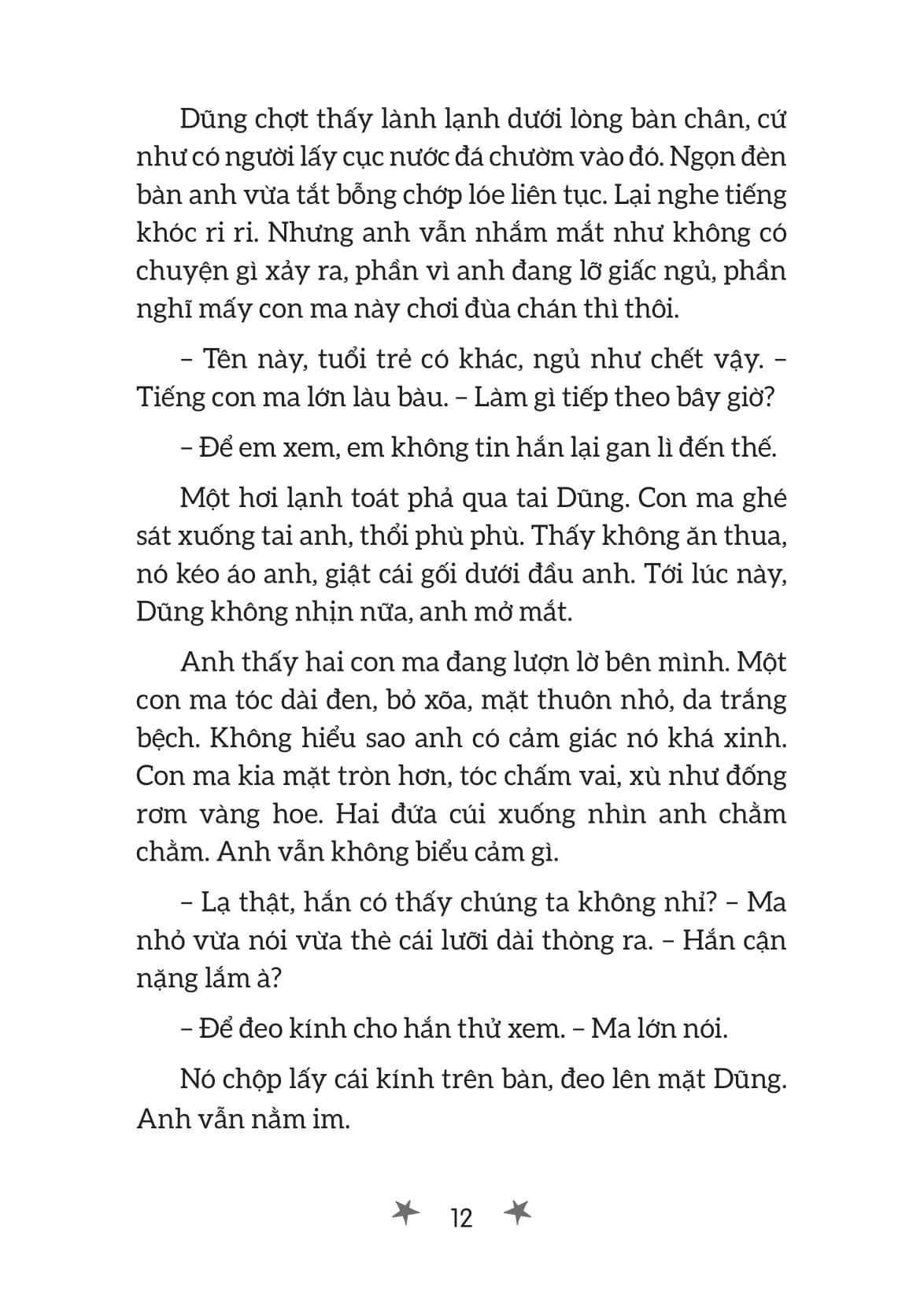 Dũng chợt thấy lành lạnh dưới lòng bàn chân, cứ như có người lấy cục nước đá chườm vào đó. Ngọn đèn bàn anh vừa tắt bỗng chớp lóe liên tục. Lại nghe tiếng khóc ri ri. Nhưng anh vẫn nhắm mắt như không có chuyện gì xảy ra, phần vì anh đang lỡ giấc ngủ, phần nghĩ mấy con ma này chơi đùa chán thì thôi.

– Tên này, tuổi trẻ có khác, ngủ như chết vậy. – Tiếng con ma lớn làu bàu. – Làm gì tiếp theo bây giờ?

– Để em xem, em không tin hắn lại gan lì đến thế.

Một hơi lạnh toát phả qua tai Dũng. Con ma ghé sát xuống tai anh, thổi phù phù. Thấy không ăn thua, nó kéo áo anh, giật cái gối dưới đầu anh. Tới lúc này, Dũng không nhịn nữa, anh mở mắt.

Anh thấy hai con ma đang lượn lờ bên mình. Một con ma tóc dài đen, bỏ xõa, mặt thuôn nhỏ, da trắng bệch. Không hiểu sao anh có cảm giác nó khá xinh. Con ma kia mặt tròn hơn, tóc chấm vai, xù như đống rơm vàng hoe. Hai đứa cúi xuống nhìn anh chằm chằm. Anh vẫn không biểu cảm gì.

– Lạ thật, hắn có thấy chúng ta không nhỉ? – Ma nhỏ vừa nói vừa thè cái lưỡi dài thòng ra. – Hắn cận nặng lắm à?

– Để đeo kính cho hắn thử xem. – Ma lớn nói.

Nó chộp lấy cái kính trên bàn, đeo lên mặt Dũng. Anh vẫn nằm im.

12